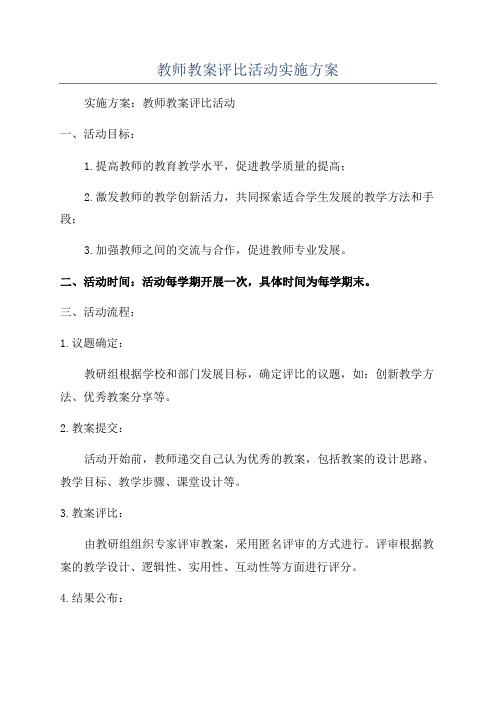 教师教案评比活动实施方案

实施方案：教师教案评比活动

一、活动目标：

1.提高教师的教育教学水平，促进教学质量的提高；

2.激发教师的教学创新活力，共同探索适合学生发展的教学方法和手段；

3.加强教师之间的交流与合作，促进教师专业发展。

二、活动时间：活动每学期开展一次，具体时间为每学期末。

三、活动流程：

1.议题确定：

教研组根据学校和部门发展目标，确定评比的议题，如：创新教学方法、优秀教案分享等。

2.教案提交：

活动开始前，教师递交自己认为优秀的教案，包括教案的设计思路、教学目标、教学步骤、课堂设计等。

3.教案评比：

由教研组组织专家评审教案，采用匿名评审的方式进行。评审根据教案的教学设计、逻辑性、实用性、互动性等方面进行评分。

4.结果公布：